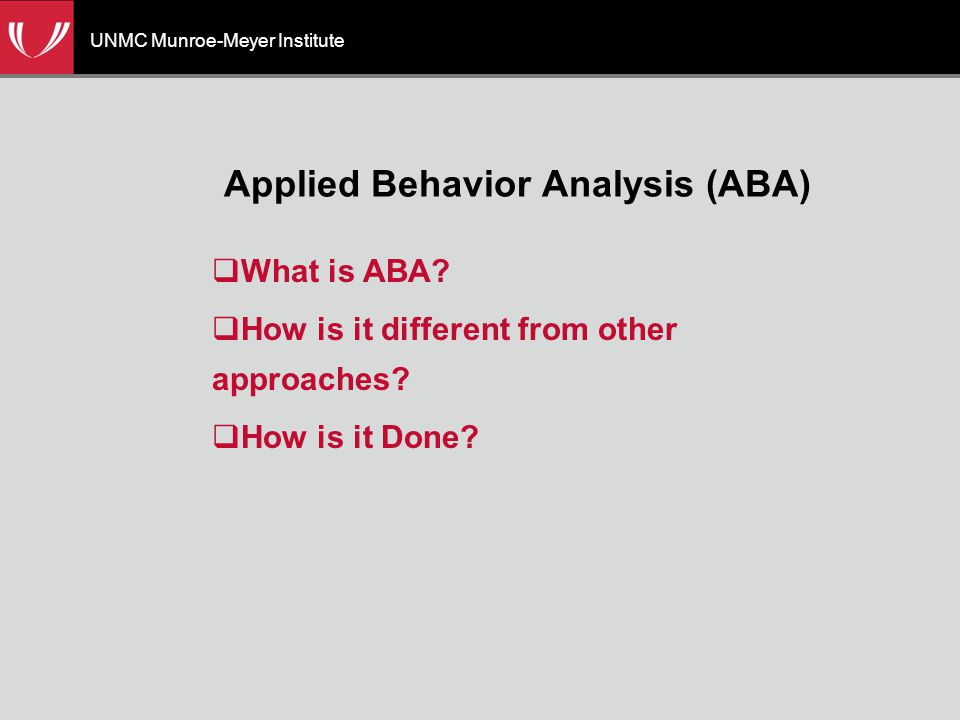 UNMC Munroe-Meyer Institute

Applied Behavior Analysis (ABA)

❑What is ABA?

❑How is it different from other approaches?

❑How is it Done?